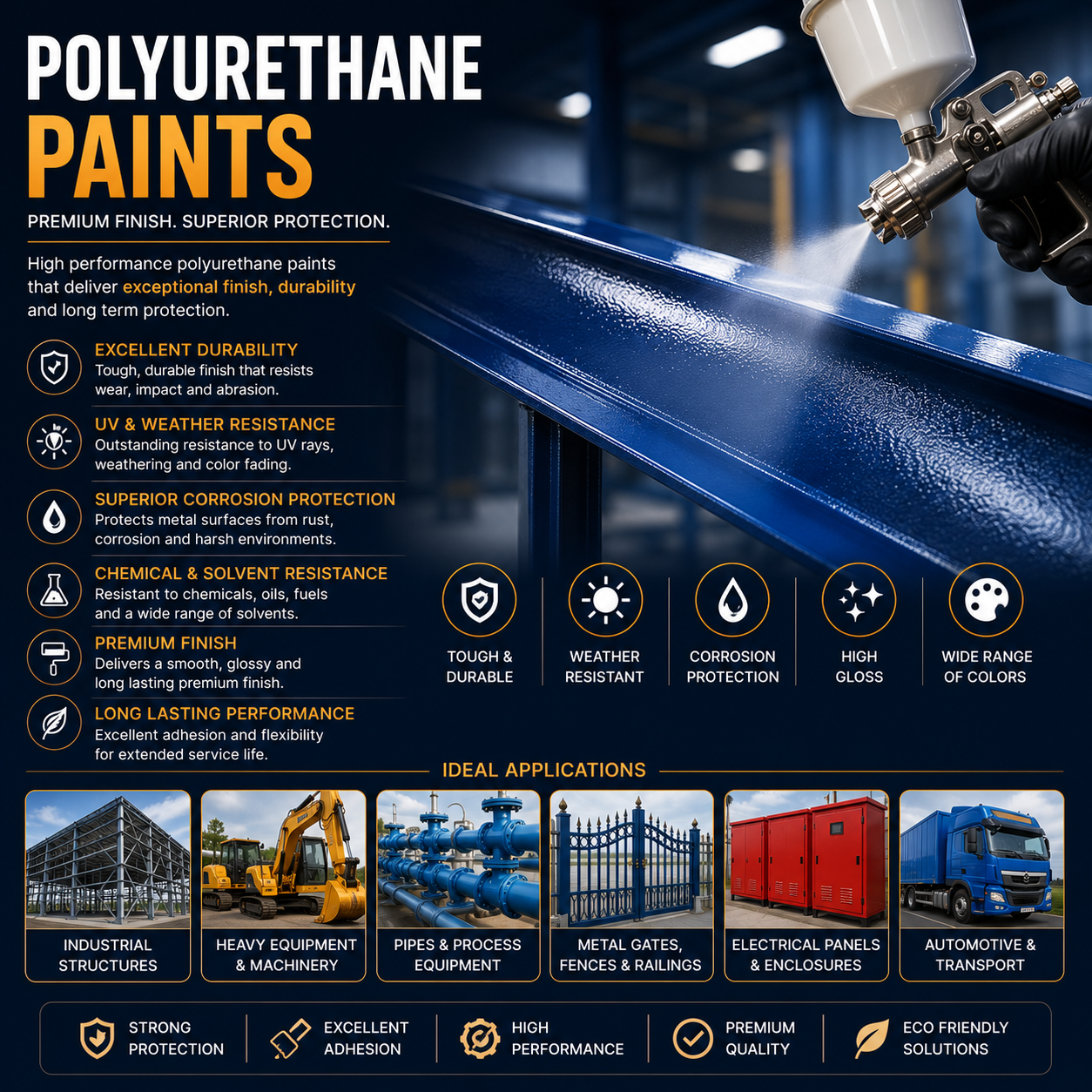 POLYURETHANE
PAINTS

PREMIUM FINISH. SUPERIOR PROTECTION.

High performance polyurethane paints that deliver exceptional finish, durability and long term protection.

EXCELLENT DURABILITY
Tough, durable finish that resists wear, impact and abrasion.

UV & WEATHER RESISTANCE
Outstanding resistance to UV rays, weathering and color fading.

SUPERIOR CORROSION PROTECTION
Protects metal surfaces from rust, corrosion and harsh environments.

CHEMICAL & SOLVENT RESISTANCE
Resistant to chemicals, oils, fuels and a wide range of solvents.

PREMIUM FINISH
Delivers a smooth, glossy and long lasting premium finish.

LONG LASTING PERFORMANCE
Excellent adhesion and flexibility for extended service life.

TOUGH & DURABLE

WEATHER RESISTANT

CORROSION PROTECTION

HIGH GLOSS

WIDE RANGE OF COLORS

IDEAL APPLICATIONS

INDUSTRIAL STRUCTURES

HEAVY EQUIPMENT & MACHINERY

PIPES & PROCESS EQUIPMENT

METAL GATES, FENCES & RAILINGS

ELECTRICAL PANELS & ENCLOSURES

AUTOMOTIVE & TRANSPORT

STRONG PROTECTION

EXCELLENT ADHESION

HIGH PERFORMANCE

PREMIUM QUALITY

ECO FRIENDLY SOLUTIONS